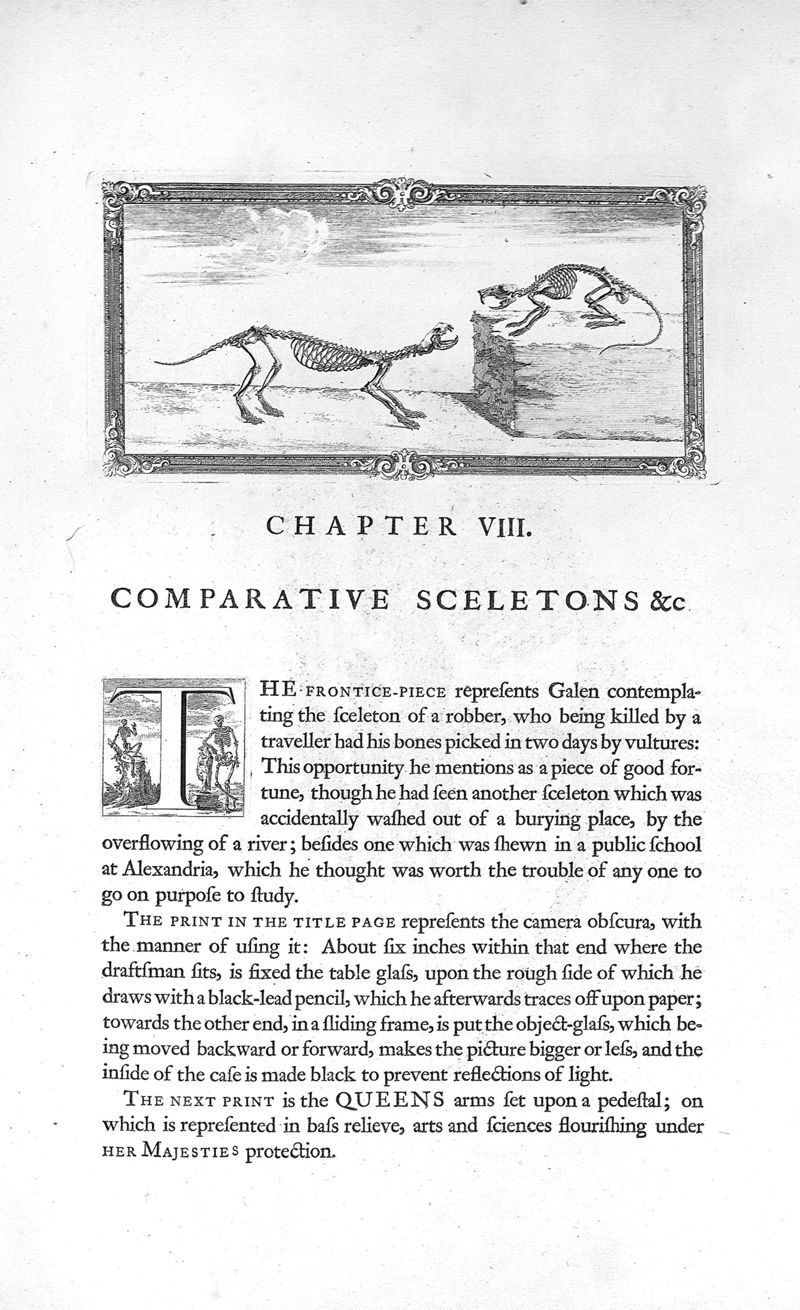 CHAPTER VIII.

COMPARATIVE SCELETONS &c.

THE FRONTICE-PIECE repreſents Galen contemplating the ſceleton of a robber, who being killed by a traveller had his bones picked in two days by vultures: This opportunity he mentions as a piece of good fortune, though he had ſeen another ſceleton which was accidentally waſhed out of a burying place, by the overflowing of a river; beſides one which was ſhewn in a public ſchool at Alexandria, which he thought was worth the trouble of any one to go on purpoſe to ſtudy.

THE PRINT IN THE TITLE PAGE repreſents the camera obſcura, with the manner of uſing it: About ſix inches within that end where the draftſman ſits, is fixed the table glaſs, upon the rough ſide of which he draws with a black-lead pencil, which he afterwards traces off upon paper; towards the other end, in a ſliding frame, is put the object-glaſs, which being moved backward or forward, makes the picture bigger or leſs, and the inſide of the caſe is made black to prevent reflections of light.

THE NEXT PRINT is the QUEENS arms ſet upon a pedeſtal; on which is repreſented in baſs relieve, arts and ſciences flouriſhing under HER MAJESTIES protection.